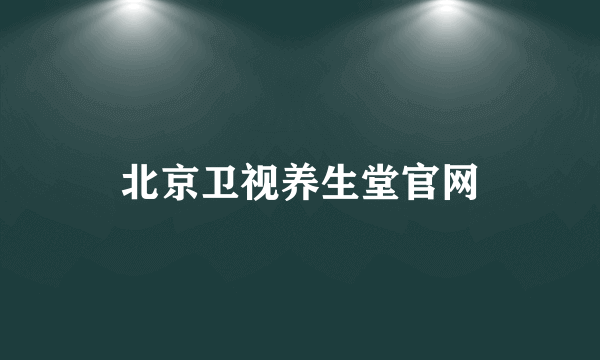 北京卫视养生堂官网